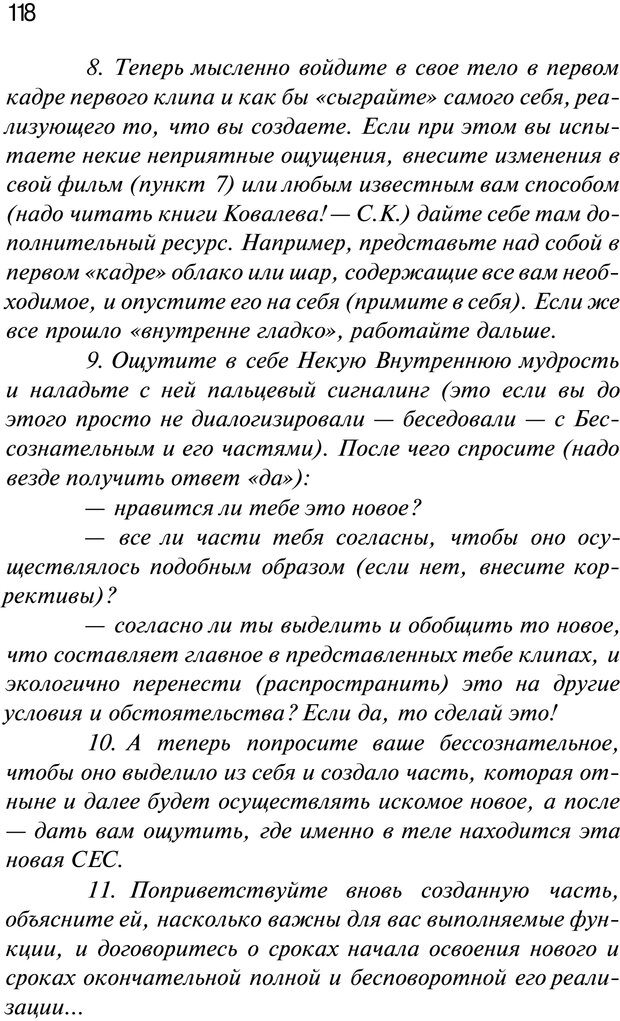 118

8. Теперь мысленно войдите в свое тело в первом кадре первого клипа и как бы «сыграйте» самого себя, реализующего то, что вы создаете. Если при этом вы испытаете некие неприятные ощущения, внесите изменения в свой фильм (пункт 7) или любым известным вам способом (надо читать книги Ковалева! — С.К.) дайте себе там дополнительный ресурс. Например, представьте над собой в первом «кадре» облако или шар, содержащие все вам необходимое, и опустите его на себя (примите в себя). Если же все прошло «внутренне гладко», работайте дальше.

9. Ощутите в себе Некую Внутреннюю мудрость и наладьте с ней пальцевый сигналинг (это если вы до этого просто не диалогизировали — беседовали — с Бессознательным и его частями). После чего спросите (надо везде получить ответ «да»):

— нравится ли тебе это новое?

— все ли части тебя согласны, чтобы оно осуществлялось подобным образом (если нет, внесите коррективы)?

— согласно ли ты выделить и обобщить то новое, что составляет главное в представленных тебе клипах, и экологично перенести (распространить) это на другие условия и обстоятельства? Если да, то сделай это!

10. А теперь попросите ваше бессознательное, чтобы оно выделило из себя и создало часть, которая отныне и далее будет осуществлять искомое новое, а после — дать вам ощутить, где именно в теле находится эта новая СЕС.

11. Поприветствуйте вновь созданную часть, объясните ей, насколько важны для вас выполняемые функции, и договоритесь о сроках начала освоения нового и сроках окончательной полной и бесповоротной его реализации...